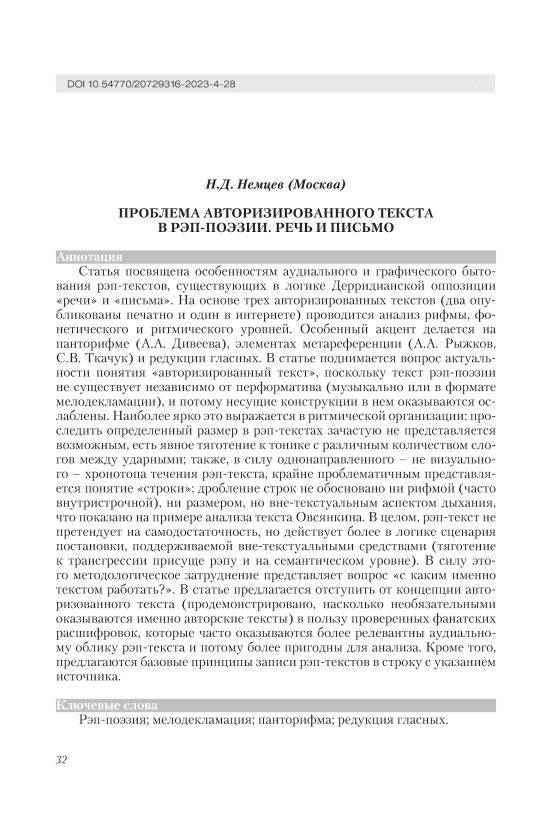 DOI 10.54770/20729316-2023-4-28

Н.Д. Немцев (Москва)

ПРОБЛЕМА АВТОРИЗИРОВАННОГО ТЕКСТА В РЭП-ПОЭЗИИ. РЕЧЬ И ПИСЬМО

Аннотация

Статья посвящена особенностям аудиального и графического бытования рэп-текстов, существующих в логике Дерридианской оппозиции «речи» и «письма». На основе трех авторизированных текстов (два опубликованы печатно и один в интернете) проводится анализ рифмы, фонетического и ритмического уровней. Особенный акцент делается на панторифме (А.А. Дивеева), элементах метареференции (А.А. Рыжков, С.В. Ткачук) и редукции гласных. В статье поднимается вопрос актуальности понятия «авторизированный текст», поскольку текст рэп-поэзии не существует независимо от перформатива (музыкально или в формате мелодекламации), и потому несущие конструкции в нем оказываются ослаблены. Наиболее ярко это выражается в ритмической организации: проследить определенный размер в рэп-текстах зачастую не представляется возможным, есть явное тяготение к тонике с различным количеством слогов между ударными; также, в силу однонаправленного – не визуального – хронотопа течения рэп-текста, крайне проблематичным представляется понятие «строки»: дробление строк не обосновано ни рифмой (часто внутристрочной), ни размером, но вне-текстуальным аспектом дыхания, что показано на примере анализа текста Овсянкина. В целом, рэп-текст не претендует на самодостаточность, но действует более в логике сценария постановки, поддерживаемой вне-текстуальными средствами (тяготение к трансгрессии присуще рэпу и на семантическом уровне). В силу этого методологическое затруднение представляет вопрос «с каким именно текстом работать?». В статье предлагается отступить от концепции авторизованного текста (продемонстрировано, насколько необязательными оказываются именно авторские тексты) в пользу проверенных фанатских расшифровок, которые часто оказываются более релевантны аудиальному облику рэп-текста и потому более пригодны для анализа. Кроме того, предлагаются базовые принципы записи рэп-текстов в строку с указанием источника.

Ключевые слова

Рэп-поэзия; мелодекламация; панторифма; редукция гласных.

32